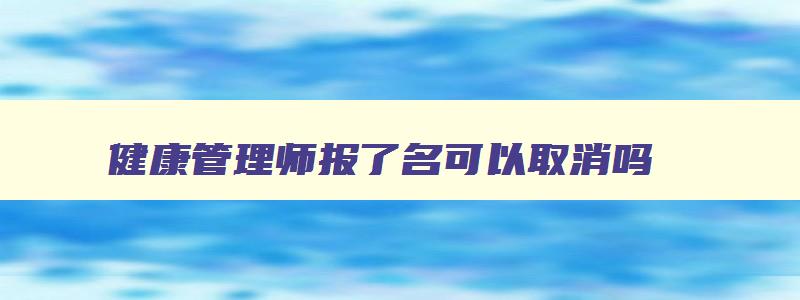 健康管理师报了名可以取消吗